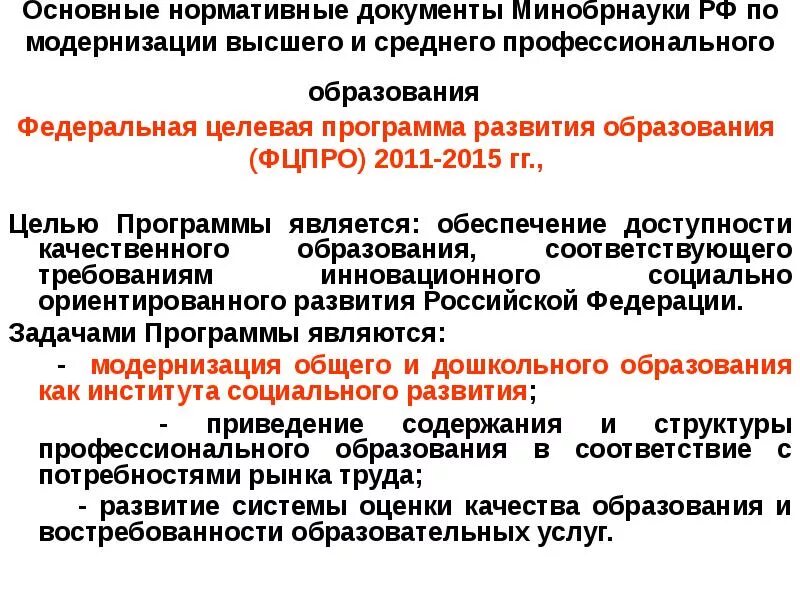 Основные нормативные документы Минобрнауки РФ по модернизации высшего и среднего профессионального образования

Федеральная целевая программа развития образования (ФЦПРО) 2011-2015 гг.,

Целью Программы является: обеспечение доступности качественного образования, соответствующего требованиям инновационного социально ориентированного развития Российской Федерации.

Задачами Программы являются:

- модернизация общего и дошкольного образования как института социального развития;

- приведение содержания и структуры профессионального образования в соответствие с потребностями рынка труда;

- развитие системы оценки качества образования и востребованности образовательных услуг.